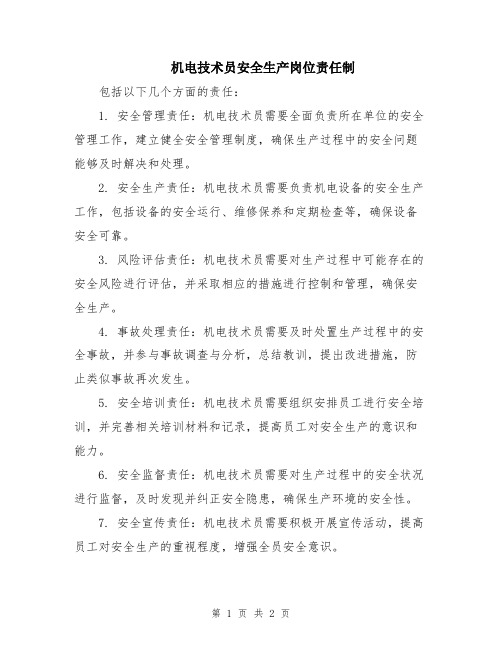 机电技术员安全生产岗位责任制

包括以下几个方面的责任：

1. 安全管理责任：机电技术员需要全面负责所在单位的安全管理工作，建立健全安全管理制度，确保生产过程中的安全问题能够及时解决和处理。

2. 安全生产责任：机电技术员需要负责机电设备的安全生产工作，包括设备的安全运行、维修保养和定期检查等，确保设备安全可靠。

3. 风险评估责任：机电技术员需要对生产过程中可能存在的安全风险进行评估，并采取相应的措施进行控制和管理，确保安全生产。

4. 事故处理责任：机电技术员需要及时处置生产过程中的安全事故，并参与事故调查与分析，总结教训，提出改进措施，防止类似事故再次发生。

5. 安全培训责任：机电技术员需要组织安排员工进行安全培训，并完善相关培训材料和记录，提高员工对安全生产的意识和能力。

6. 安全监督责任：机电技术员需要对生产过程中的安全状况进行监督，及时发现并纠正安全隐患，确保生产环境的安全性。

7. 安全宣传责任：机电技术员需要积极开展宣传活动，提高员工对安全生产的重视程度，增强全员安全意识。

第 1 页 共 2 页